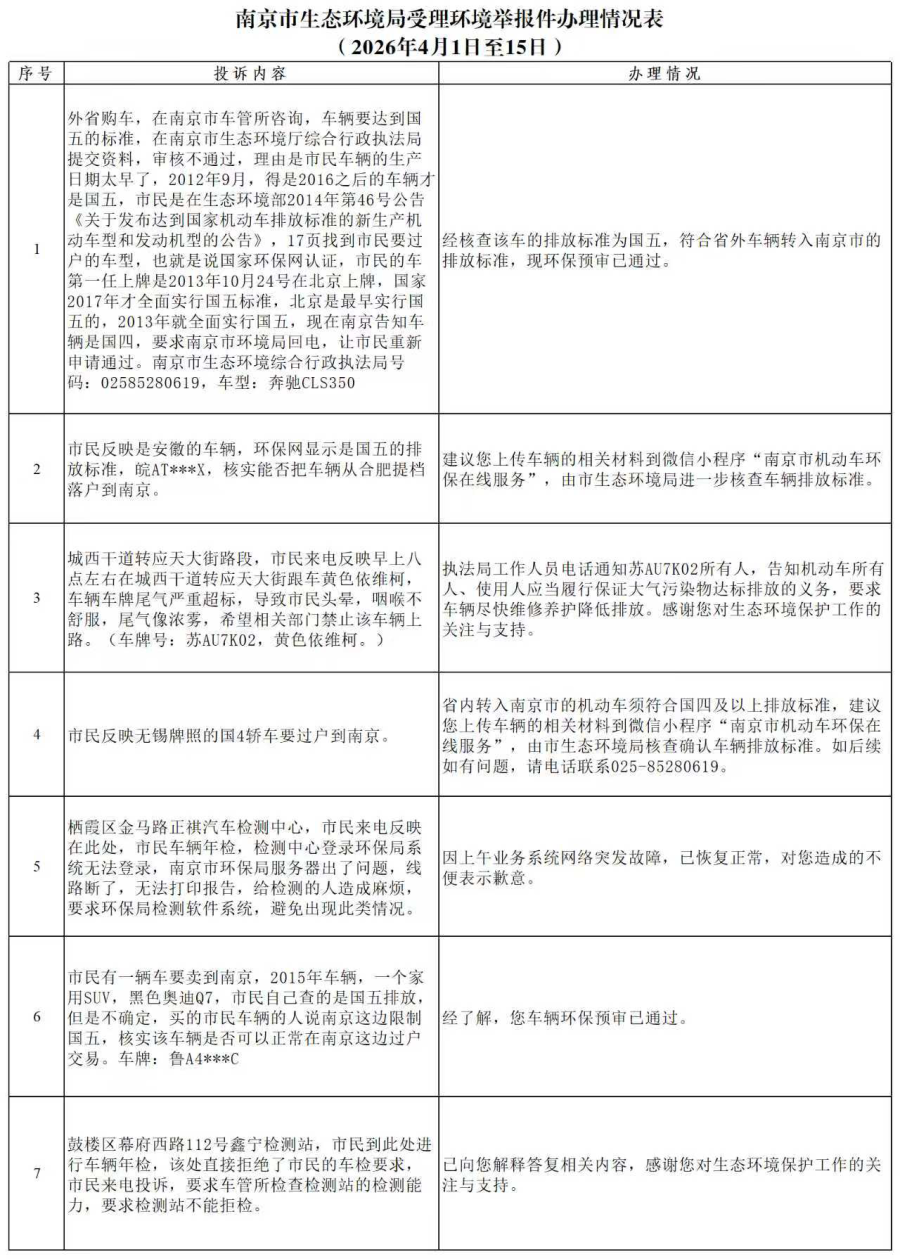 南京市生态环境局受理环境举报件办理情况表
（2026年4月1日至15日）

| 序号 | 投诉内容 | 办理情况 |
|---|---|---|
| 1 | 外省购车，在南京市车管所咨询，车辆要达到国五的标准，在南京市生态环境厅综合行政执法局提交资料，审核不通过，理由是市民车辆的生产日期太早了，2012年9月，得是2016之后的车辆才是国五，市民是在生态环境部2014年第46号公告《关于发布达到国家机动车排放标准的新生产机动车型和发动机型的公告》，17页找到市民要过户的车型，也就是说国家环保网认证，市民的车第一任上牌是2013年10月24号在北京上牌，国家2017年才全面实行国五标准，北京是最早实行国五的，2013年就全面实行国五，现在南京告知车辆是国四，要求南京市环境局回电，让市民重新申请通过。南京市生态环境综合行政执法局号码：02585280619，车型：奔驰CLS350 | 经核查该车的排放标准为国五，符合省外车辆转入南京市的排放标准，现环保预审已通过。 |
| 2 | 市民反映是安徽的车辆，环保网显示是国五的排放标准，皖AT***X，核实能否把车辆从合肥提档落户到南京。 | 建议您上传车辆的相关材料到微信小程序“南京市机动车环保在线服务”，由市生态环境局进一步核查车辆排放标准。 |
| 3 | 城西干道转应天大街路段，市民来电反映早上八点左右在城西干道转应天大街跟车黄色依维柯，车辆车牌尾气严重超标，导致市民头晕，咽喉不舒服，尾气像浓雾，希望相关部门禁止该车辆上路。（车牌号：苏AU7K02，黄色依维柯。） | 执法局工作人员电话通知苏AU7K02所有人，告知机动车所有人、使用人应当履行保证大气污染物达标排放的义务，要求车辆尽快维修养护降低排放。感谢您对生态环境保护工作的关注与支持。 |
| 4 | 市民反映无锡牌照的国4轿车要过户到南京。 | 省内转入南京市的机动车须符合国四及以上排放标准，建议您上传车辆的相关材料到微信小程序“南京市机动车环保在线服务”，由市生态环境局核查确认车辆排放标准。如后续如有问题，请电话联系025-85280619。 |
| 5 | 栖霞区金马路正祺汽车检测中心，市民来电反映在此处，市民车辆年检，检测中心登录环保局系统无法登录，南京市环保局服务器出了问题，线路断了，无法打印报告，给检测的人造成麻烦，要求环保局检测软件系统，避免出现此类情况。 | 因上午业务系统网络突发故障，已恢复正常，对您造成的不便表示歉意。 |
| 6 | 市民有一辆车要卖到南京，2015年车辆，一个家用SUV，黑色奥迪Q7，市民自己查的是国五排放，但是不确定，买的市民车辆的人说南京这边限制国五，核实该车辆是否可以正常在南京这边过户交易。车牌：鲁A4***C | 经了解，您车辆环保预审已通过。 |
| 7 | 鼓楼区幕府西路112号鑫宁检测站，市民到此处进行车辆年检，该处直接拒绝了市民的车检要求，市民来电投诉，要求车管所检查检测站的检测能力，要求检测站不能拒检。 | 已向您解释答复相关内容，感谢您对生态环境保护工作的关注与支持。 |